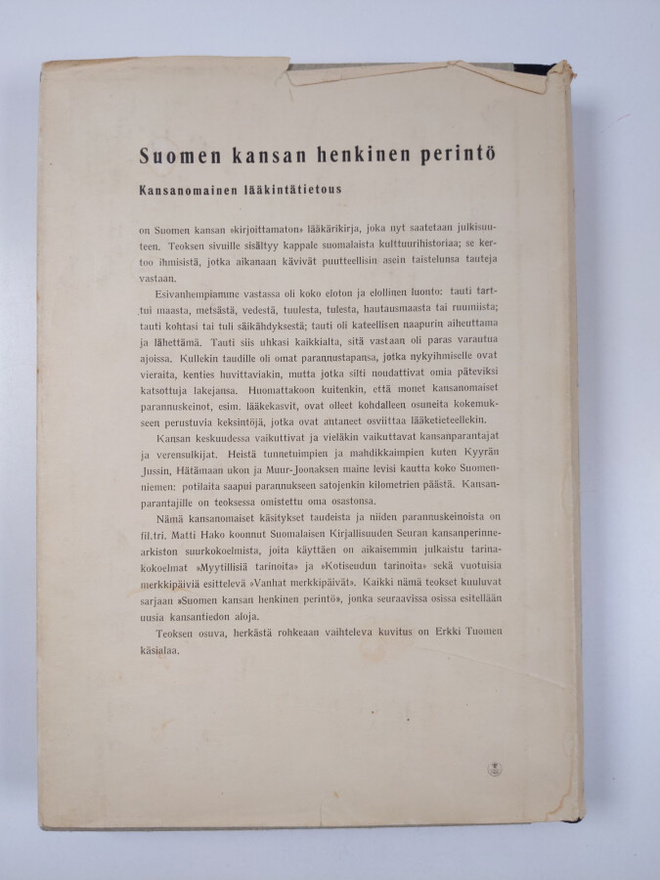 Suomen kansan henkinen perintö

Kansanomainen lääkintätietous

on Suomen kansan »kirjoittamaton» lääkärikirja, joka nyt saatetaan julkisuuteen. Teoksen sivuille sisältyy kappale suomalaista kulttuurihistoriaa; se kertoo ihmisistä, jotka aikanaan kävivät puutteellisin asein taistelunsa tauteja vastaan.

Esivanhempiamme vastassa oli koko eloton ja elollinen luonto: tauti tarttui maasta, metsästä, vedestä, tuulesta, tulesta, hautausmaasta tai ruumiista; tauti kohtasi tai tuli säikähdyksestä; tauti oli kateellisen naapurin aiheuttama ja lähettämä. Tauti siis uhkasi kaikkialta, sitä vastaan oli paras varautua ajoissa. Kullekin taudille oli omat parannustapansa, jotka nykyihmiselle ovat vieraita, kenties huvittaviakin, mutta jotka silti noudattivat omia päteviksi katsottuja lakejansa. Huomattakoon kuitenkin, että monet kansanomaiset parannuskeinot, esim. lääkekasvit, ovat olleet kohdalleen osuneita kokemukseen perustuvia keksintöjä, jotka ovat antaneet osviittaa lääketieteellekin.

Kansan keskuudessa vaikuttivat ja vieläkin vaikuttavat kansanparantajat ja verensulkijat. Heistä tunnetuimpien ja mahdikkaimpien kuten Kyyrän Jussin, Hätämaan ukon ja Muur-Joonaksen maine levisi kautta koko Suomenniemen: potilaita saapui parannukseen satojenkin kilometrien päästä. Kansanparantajille on teoksessa omistettu oma osastonsa.

Nämä kansanomaiset käsitykset taudeista ja niiden parannuskeinoista on fil.tri. Matti Hako koonnut Suomalaisen Kirjallisuuden Seuran kansanperinnearkiston suurkokoelmista, joita käyttäen on aikaisemmin julkaistu tarinakokoelmat »Myytillisiä tarinoita» ja »Kotiseudun tarinoita» sekä vuotuisia merkkipäiviä esittelevä »Vanhat merkkipäivät». Kaikki nämä teokset kuuluvat sarjaan »Suomen kansan henkinen perintö», jonka seuraavissa osissa esitellään uusia kansantiedon aloja.

Teoksen osuva, herkästä rohkeaan vaihteleva kuvitus on Erkki Tuomen käsialaa.